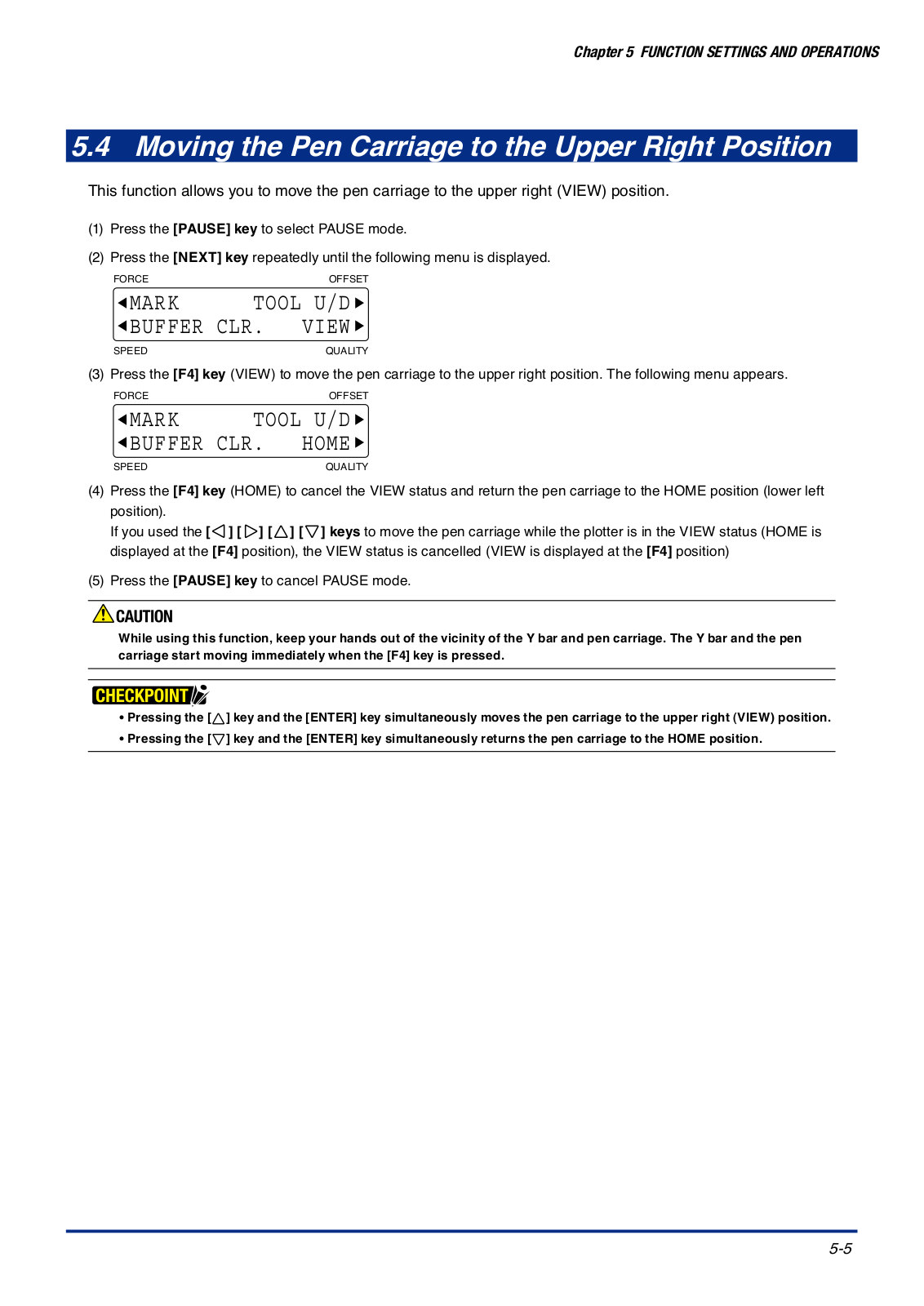 Chapter 5 FUNCTION SETTINGS AND OPERATIONS

5.4 Moving the Pen Carriage to the Upper Right Position

This function allows you to move the pen carriage to the upper right (VIEW) position.

(1) Press the [PAUSE] key to select PAUSE mode.

(2) Press the [NEXT] key repeatedly until the following menu is displayed.

FORCE OFFSET
◀MARK TOOL U/D▶
◀BUFFER CLR. VIEW▶
SPEED QUALITY

(3) Press the [F4] key (VIEW) to move the pen carriage to the upper right position. The following menu appears.

FORCE OFFSET
◀MARK TOOL U/D▶
◀BUFFER CLR. HOME▶
SPEED QUALITY

(4) Press the [F4] key (HOME) to cancel the VIEW status and return the pen carriage to the HOME position (lower left position).
If you used the [◁] [▷] [△] [▽] keys to move the pen carriage while the plotter is in the VIEW status (HOME is displayed at the [F4] position), the VIEW status is cancelled (VIEW is displayed at the [F4] position)

(5) Press the [PAUSE] key to cancel PAUSE mode.

CAUTION
While using this function, keep your hands out of the vicinity of the Y bar and pen carriage. The Y bar and the pen carriage start moving immediately when the [F4] key is pressed.

CHECKPOINT
• Pressing the [△] key and the [ENTER] key simultaneously moves the pen carriage to the upper right (VIEW) position.
• Pressing the [▽] key and the [ENTER] key simultaneously returns the pen carriage to the HOME position.

5-5